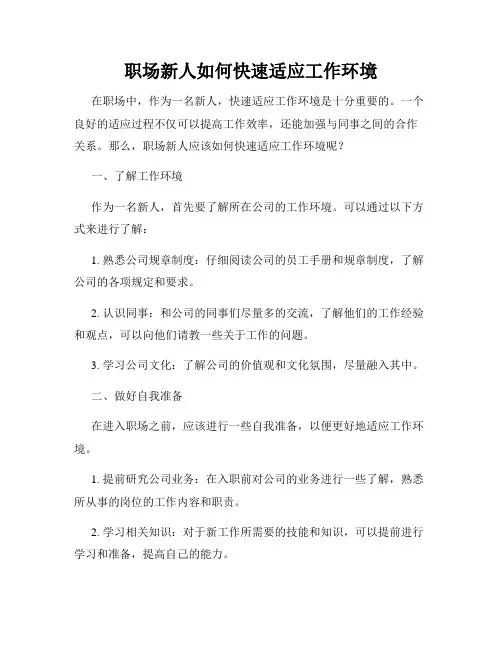 职场新人如何快速适应工作环境

在职场中，作为一名新人，快速适应工作环境是十分重要的。一个良好的适应过程不仅可以提高工作效率，还能加强与同事之间的合作关系。那么，职场新人应该如何快速适应工作环境呢？

一、了解工作环境

作为一名新人，首先要了解所在公司的工作环境。可以通过以下方式来进行了解：

1. 熟悉公司规章制度：仔细阅读公司的员工手册和规章制度，了解公司的各项规定和要求。

2. 认识同事：和公司的同事们尽量多的交流，了解他们的工作经验和观点，可以向他们请教一些关于工作的问题。

3. 学习公司文化：了解公司的价值观和文化氛围，尽量融入其中。

二、做好自我准备

在进入职场之前，应该进行一些自我准备，以便更好地适应工作环境。

1. 提前研究公司业务：在入职前对公司的业务进行一些了解，熟悉所从事的岗位的工作内容和职责。

2. 学习相关知识：对于新工作所需要的技能和知识，可以提前进行学习和准备，提高自己的能力。